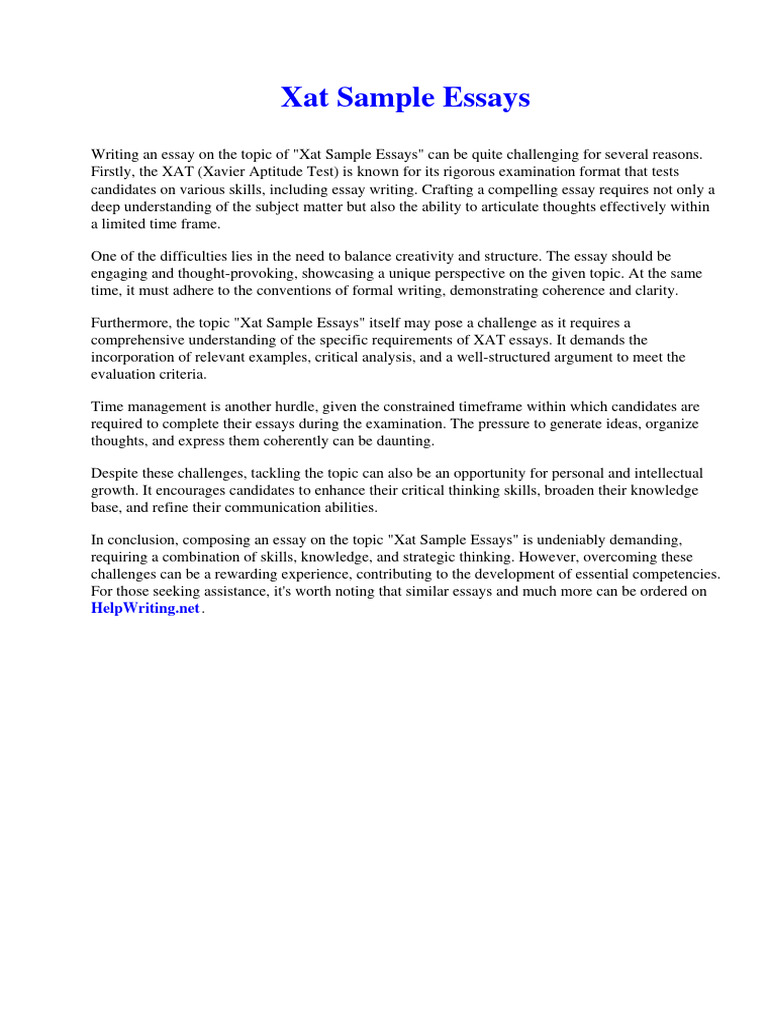 Xat Sample Essays

Writing an essay on the topic of "Xat Sample Essays" can be quite challenging for several reasons. Firstly, the XAT (Xavier Aptitude Test) is known for its rigorous examination format that tests candidates on various skills, including essay writing. Crafting a compelling essay requires not only a deep understanding of the subject matter but also the ability to articulate thoughts effectively within a limited time frame.

One of the difficulties lies in the need to balance creativity and structure. The essay should be engaging and thought-provoking, showcasing a unique perspective on the given topic. At the same time, it must adhere to the conventions of formal writing, demonstrating coherence and clarity.

Furthermore, the topic "Xat Sample Essays" itself may pose a challenge as it requires a comprehensive understanding of the specific requirements of XAT essays. It demands the incorporation of relevant examples, critical analysis, and a well-structured argument to meet the evaluation criteria.

Time management is another hurdle, given the constrained timeframe within which candidates are required to complete their essays during the examination. The pressure to generate ideas, organize thoughts, and express them coherently can be daunting.

Despite these challenges, tackling the topic can also be an opportunity for personal and intellectual growth. It encourages candidates to enhance their critical thinking skills, broaden their knowledge base, and refine their communication abilities.

In conclusion, composing an essay on the topic "Xat Sample Essays" is undeniably demanding, requiring a combination of skills, knowledge, and strategic thinking. However, overcoming these challenges can be a rewarding experience, contributing to the development of essential competencies. For those seeking assistance, it's worth noting that similar essays and much more can be ordered on HelpWriting.net.